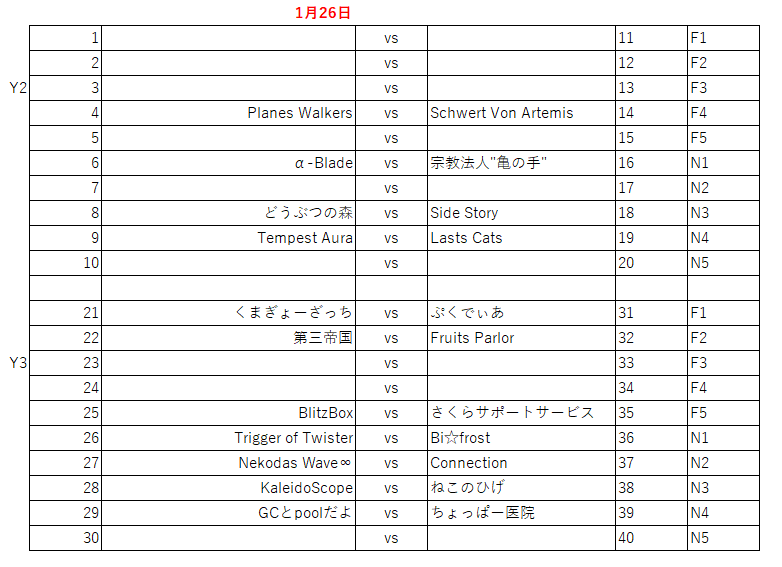 1月26日

| | | | | | | |
|---|---|---|---|---|---|---|
| | 1 | | vs | | 11 | F1 |
| | 2 | | vs | | 12 | F2 |
| Y2 | 3 | | vs | | 13 | F3 |
| | 4 | Planes Walkers | vs | Schwert Von Artemis | 14 | F4 |
| | 5 | | vs | | 15 | F5 |
| | 6 | α-Blade | vs | 宗教法人"亀の手" | 16 | N1 |
| | 7 | | vs | | 17 | N2 |
| | 8 | どうぶつの森 | vs | Side Story | 18 | N3 |
| | 9 | Tempest Aura | vs | Lasts Cats | 19 | N4 |
| | 10 | | vs | | 20 | N5 |
| | | | | | | |
| | 21 | くまぎょーざっち | vs | ぷくでぃあ | 31 | F1 |
| | 22 | 第三帝国 | vs | Fruits Parlor | 32 | F2 |
| Y3 | 23 | | vs | | 33 | F3 |
| | 24 | | vs | | 34 | F4 |
| | 25 | BlitzBox | vs | さくらサポートサービス | 35 | F5 |
| | 26 | Trigger of Twister | vs | Bi☆frost | 36 | N1 |
| | 27 | Nekodas Wave∞ | vs | Connection | 37 | N2 |
| | 28 | KaleidoScope | vs | ねこのひげ | 38 | N3 |
| | 29 | GCとpoolだよ | vs | ちょっぱー医院 | 39 | N4 |
| | 30 | | vs | | 40 | N5 |